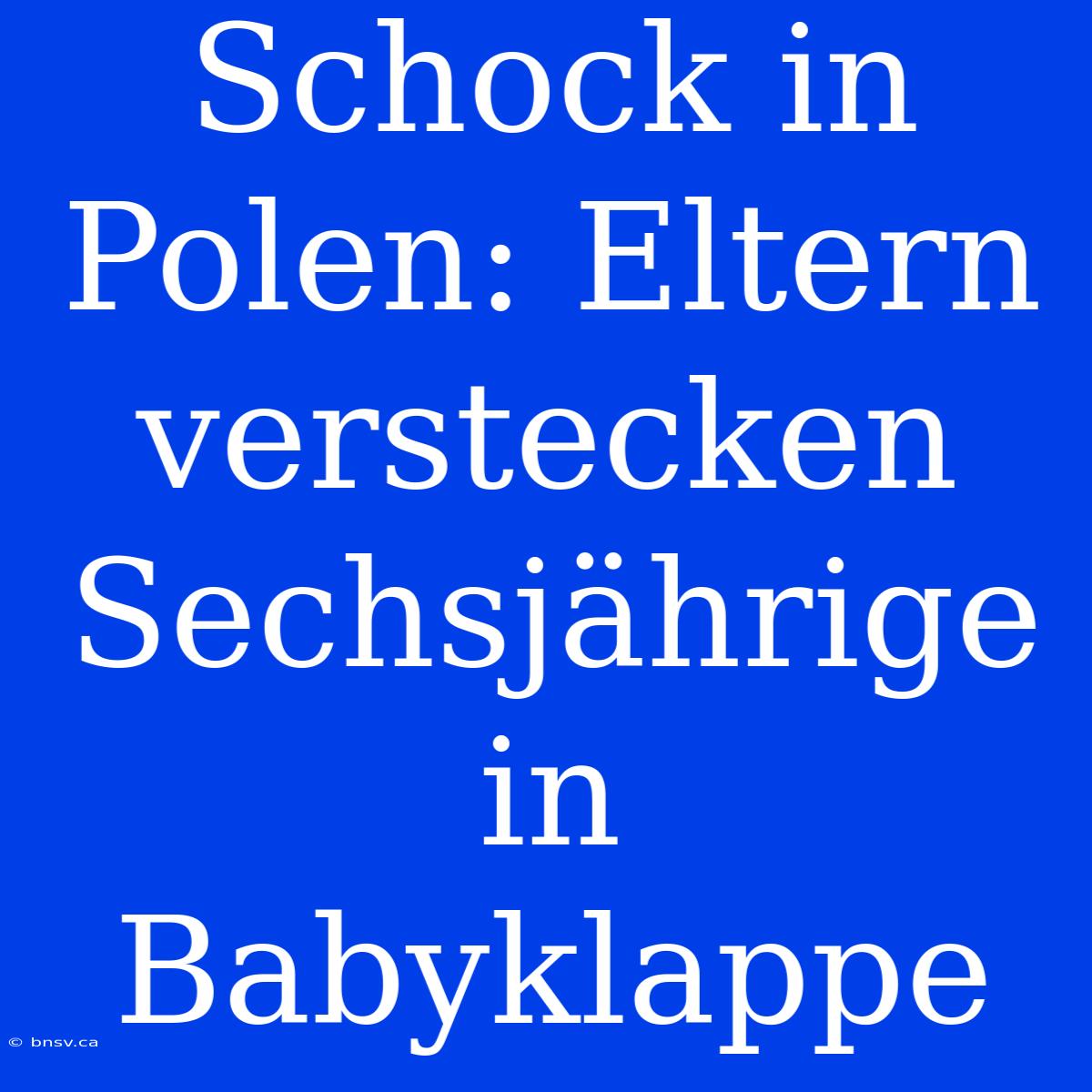 Schock in Polen: Eltern verstecken Sechsjährige in Babyklappe

© bnsv.ca